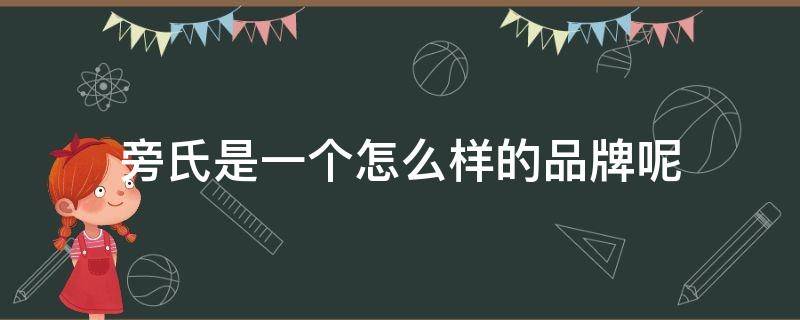 旁氏是一个怎么样的品牌呢